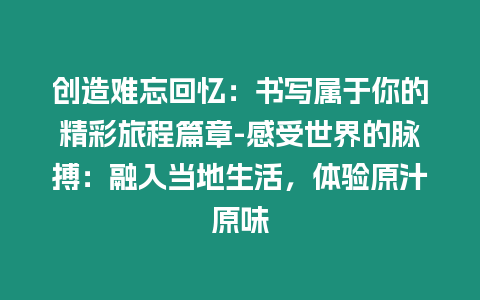 创造难忘回忆：书写属于你的精彩旅程篇章-感受世界的脉搏：融入当地生活，体验原汁原味